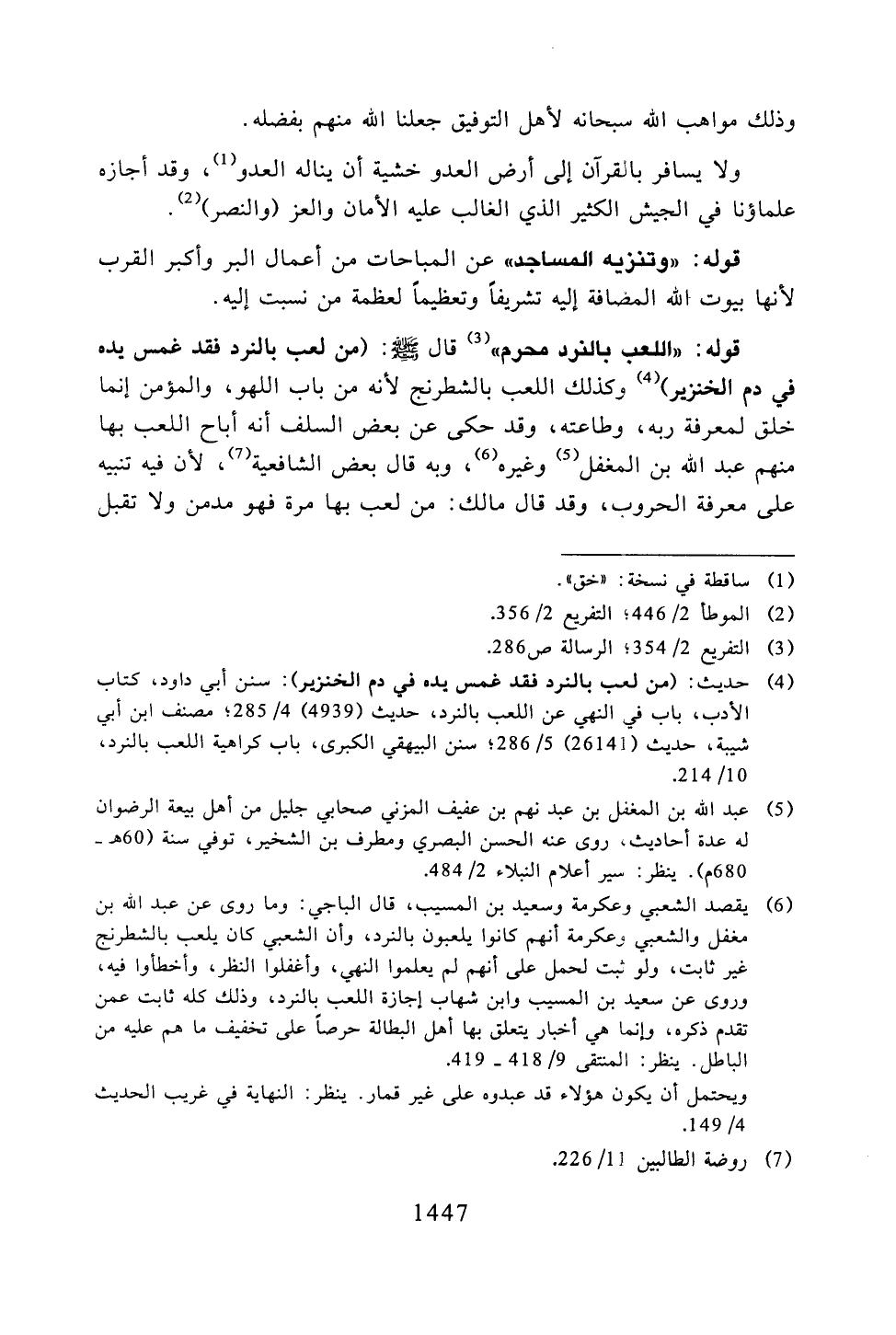 وذلك مواهب الله سبحانه لأهل التوفيق جعلنا الله منهم بفضله.

ولا يسافر بالقرآن إلى أرض العدو خشية أن يناله العدو$^{(1)}$، وقد أجازه علماؤنا في الجيش الكثير الذي الغالب عليه الأمان والعز (والنصر)$^{(2)}$.

قوله: «وتنزيه المساجد» عن المباحات من أعمال البر وأكبر القرب لأنها بيوت الله المضافة إليه تشريفاً وتعظيماً لعظمة من نسبت إليه.

قوله: «اللعب بالنرد محرم»$^{(3)}$ قال ﷺ: (من لعب بالنرد فقد غمس يده في دم الخنزير)$^{(4)}$ وكذلك اللعب بالشطرنج لأنه من باب اللهو، والمؤمن إنما خلق لمعرفة ربه، وطاعته، وقد حكى عن بعض السلف أنه أباح اللعب بها منهم عبد الله بن المغفل$^{(5)}$ وغيره$^{(6)}$، وبه قال بعض الشافعية$^{(7)}$، لأن فيه تنبيه على معرفة الحروب، وقد قال مالك: من لعب بها مرة فهو مدمن ولا تقبل

(1) ساقطة في نسخة: «خق».
(2) الموطأ 2/ 446؛ التفريع 2/ 356.
(3) التفريع 2/ 354؛ الرسالة ص286.
(4) حديث: (من لعب بالنرد فقد غمس يده في دم الخنزير): سنن أبي داود، كتاب الأدب، باب في النهي عن اللعب بالنرد، حديث (4939) 4/ 285؛ مصنف ابن أبي شيبة، حديث (26141) 5/ 286؛ سنن البيهقي الكبرى، باب كراهية اللعب بالنرد، 10/ 214.
(5) عبد الله بن المغفل بن عبد نهم بن عفيف المزني صحابي جليل من أهل بيعة الرضوان له عدة أحاديث، روى عنه الحسن البصري ومطرف بن الشخير، توفي سنة (60هـ ـ 680م). ينظر: سير أعلام النبلاء 2/ 484.
(6) يقصد الشعبي وعكرمة وسعيد بن المسيب، قال الباجي: وما روى عن عبد الله بن مغفل والشعبي وعكرمة أنهم كانوا يلعبون بالنرد، وأن الشعبي كان يلعب بالشطرنج غير ثابت، ولو ثبت لحمل على أنهم لم يعلموا النهي، وأغفلوا النظر، وأخطأوا فيه، وروى عن سعيد بن المسيب وابن شهاب إجازة اللعب بالنرد، وذلك كله ثابت عمن تقدم ذكره، وإنما هي أخبار يتعلق بها أهل البطالة حرصاً على تخفيف ما هم عليه من الباطل. ينظر: المنتقى 9/ 418 ـ 419.
ويحتمل أن يكون هؤلاء قد عبدوه على غير قمار. ينظر: النهاية في غريب الحديث 4/ 149.
(7) روضة الطالبين 11/ 226.

1447